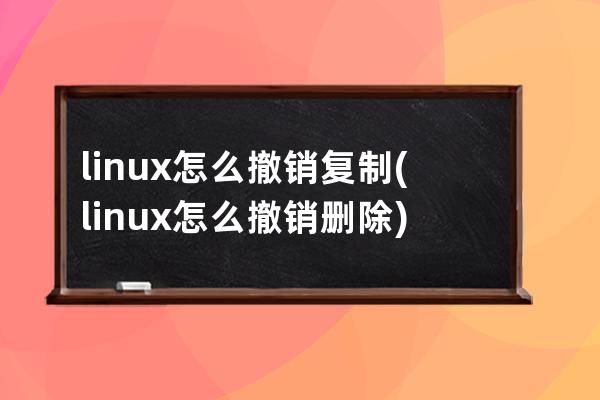 linux怎么撤销复制(linux怎么撤销删除)